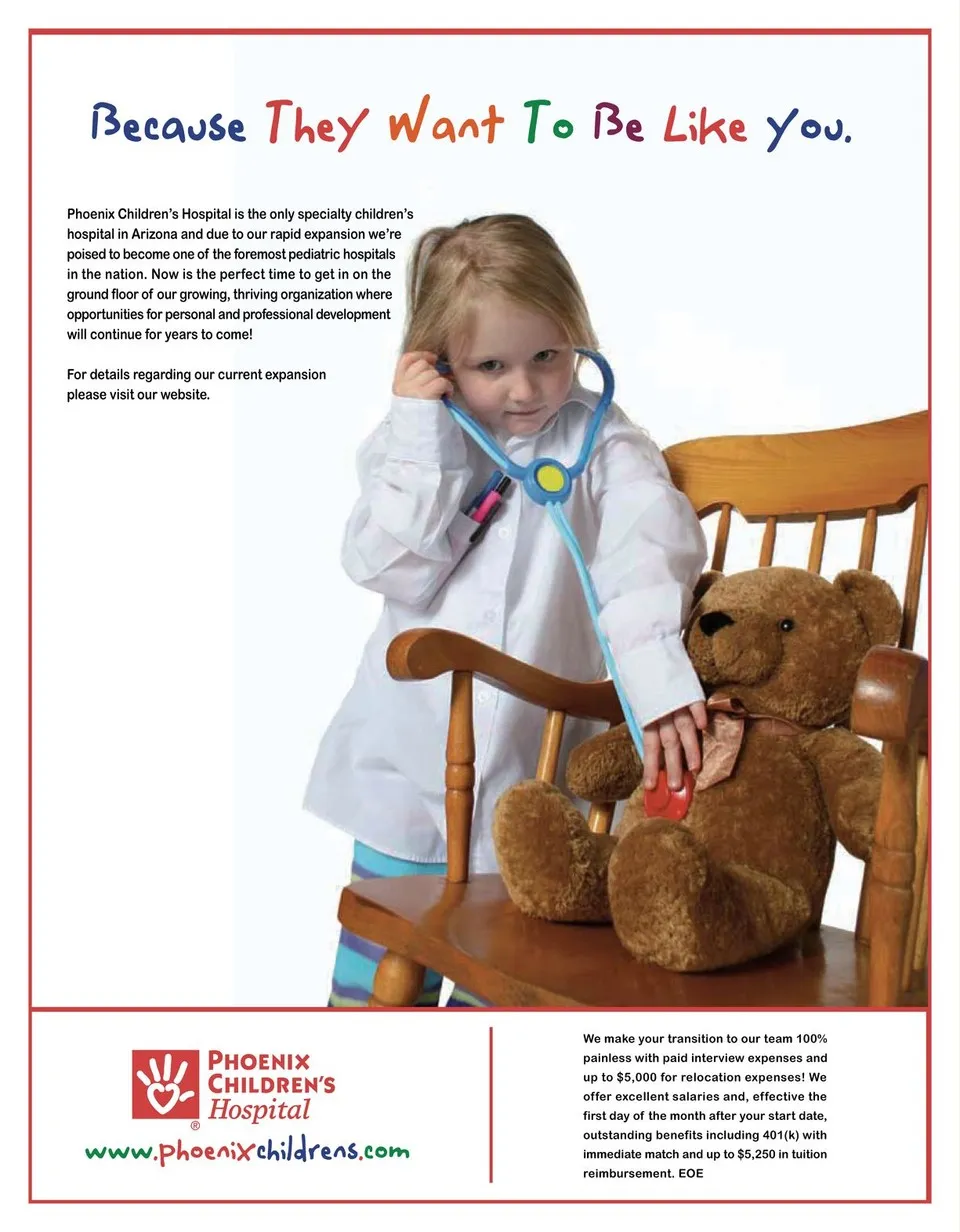 Because They Want To Be Like You.

Phoenix Children's Hospital is the only specialty children's hospital in Arizona and due to our rapid expansion we're poised to become one of the foremost pediatric hospitals in the nation. Now is the perfect time to get in on the ground floor of our growing, thriving organization where opportunities for personal and professional development will continue for years to come!

For details regarding our current expansion please visit our website.

PHOENIX
CHILDREN'S
Hospital
®

www.phoenixchildrens.com

We make your transition to our team 100% painless with paid interview expenses and up to $5,000 for relocation expenses! We offer excellent salaries and, effective the first day of the month after your start date, outstanding benefits including 401(k) with immediate match and up to $5,250 in tuition reimbursement. EOE